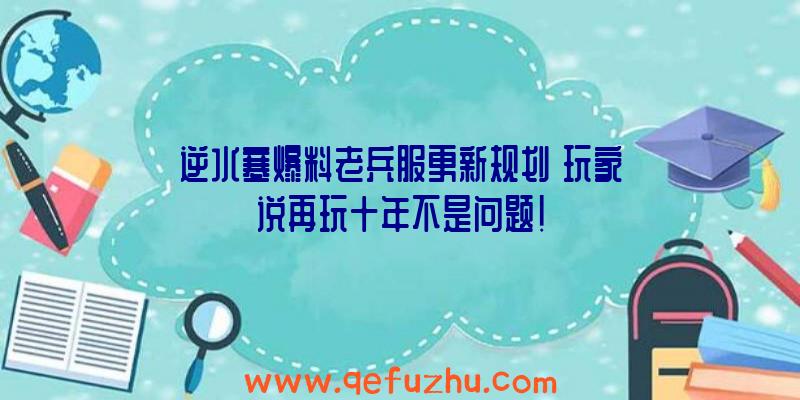 逆水寒爆料老兵服更新规划 玩家说再玩十年不是问题!

www.qefuzhu.com